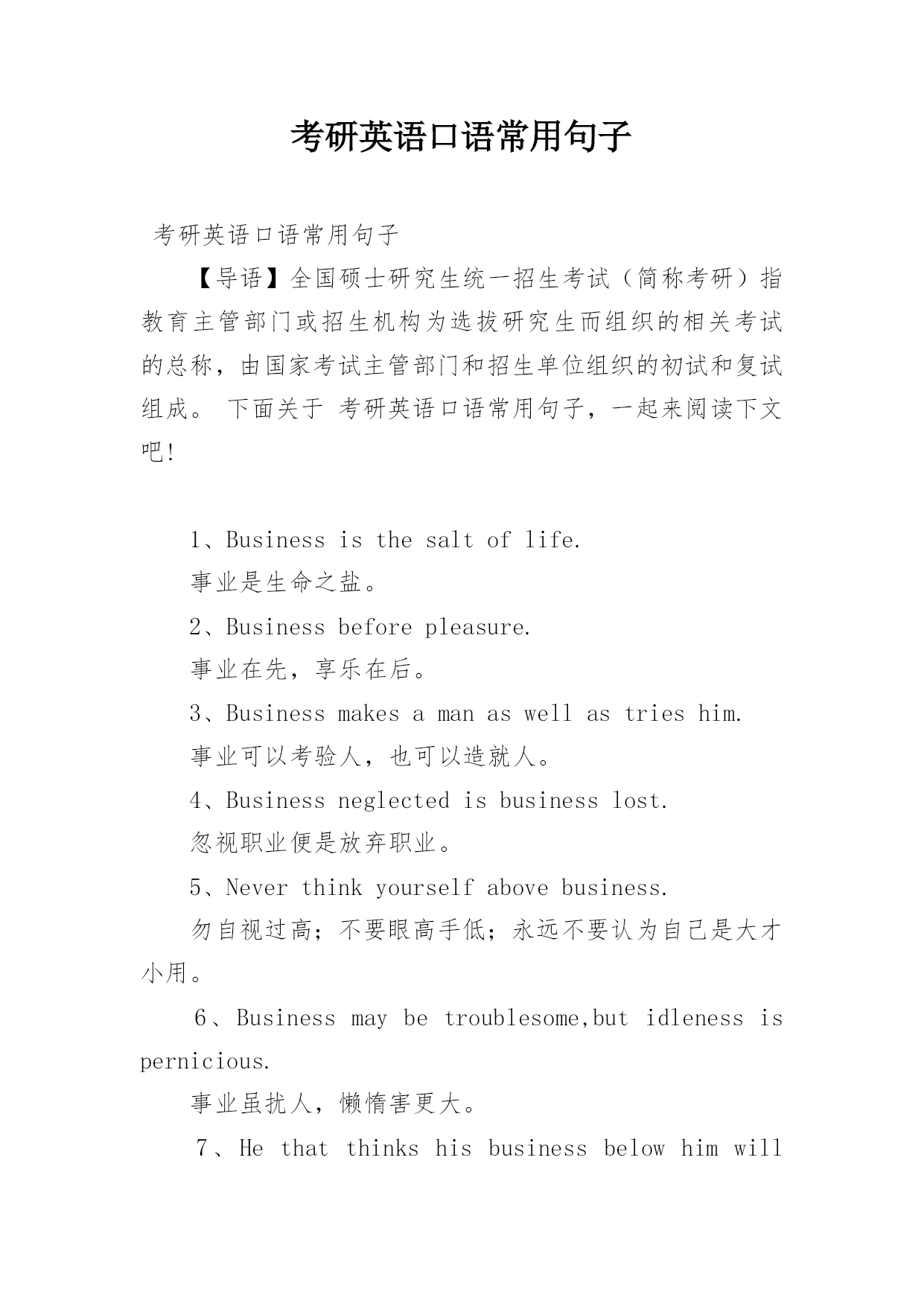 考研英语口语常用句子

考研英语口语常用句子

【导语】全国硕士研究生统一招生考试（简称考研）指教育主管部门或招生机构为选拔研究生而组织的相关考试的总称，由国家考试主管部门和招生单位组织的初试和复试组成。 下面关于 考研英语口语常用句子，一起来阅读下文吧!

1、Business is the salt of life.

事业是生命之盐。

2、Business before pleasure.

事业在先，享乐在后。

3、Business makes a man as well as tries him.

事业可以考验人，也可以造就人。

4、Business neglected is business lost.

忽视职业便是放弃职业。

5、Never think yourself above business.

勿自视过高；不要眼高手低；永远不要认为自己是大才小用。

6、Business may be troublesome,but idleness is pernicious.

事业虽扰人，懒惰害更大。

7、He that thinks his business below him will